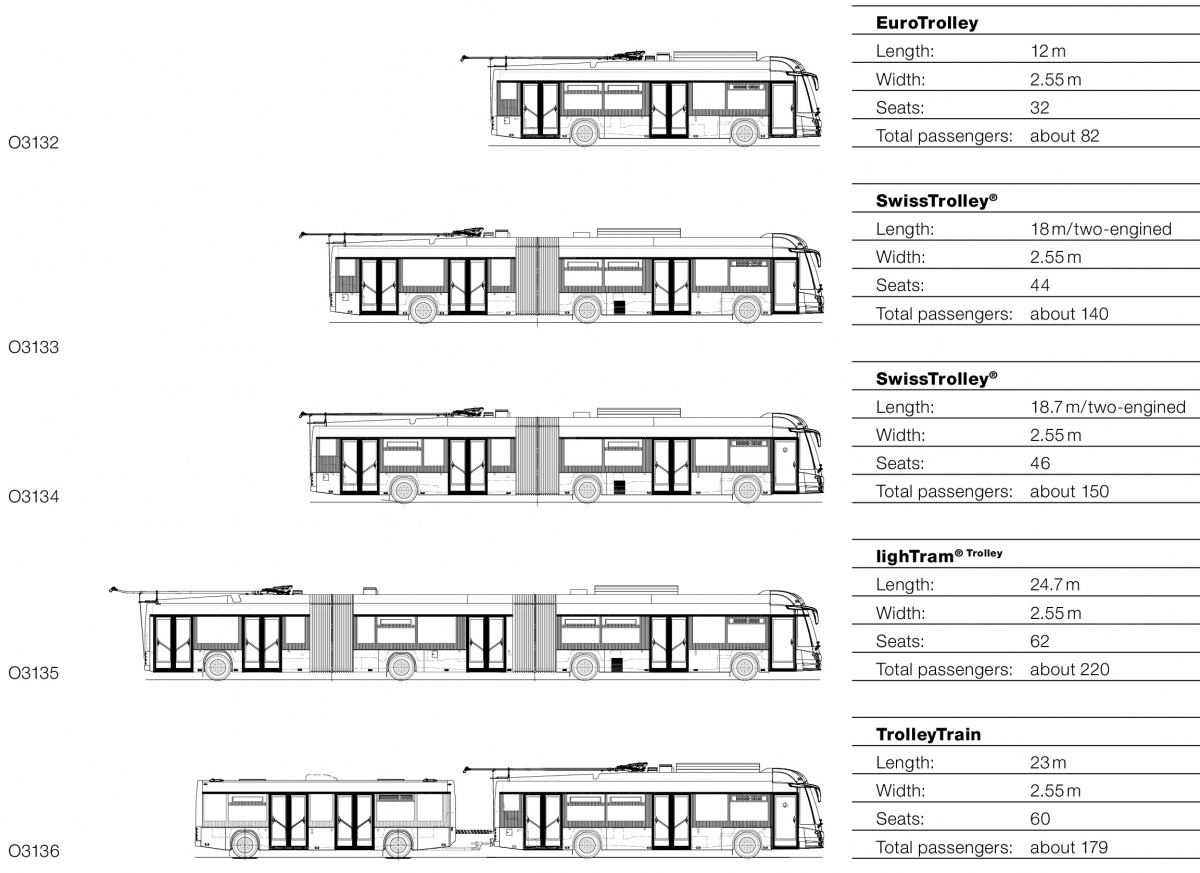 O3132

**EuroTrolley**

| Length: | 12 m |
|---|---|
| Width: | 2.55 m |
| Seats: | 32 |
| Total passengers: | about 82 |

O3133

**SwissTrolley®**

| Length: | 18 m/two-engined |
|---|---|
| Width: | 2.55 m |
| Seats: | 44 |
| Total passengers: | about 140 |

O3134

**SwissTrolley®**

| Length: | 18.7 m/two-engined |
|---|---|
| Width: | 2.55 m |
| Seats: | 46 |
| Total passengers: | about 150 |

O3135

**lighTram® Trolley**

| Length: | 24.7 m |
|---|---|
| Width: | 2.55 m |
| Seats: | 62 |
| Total passengers: | about 220 |

O3136

**TrolleyTrain**

| Length: | 23 m |
|---|---|
| Width: | 2.55 m |
| Seats: | 60 |
| Total passengers: | about 179 |